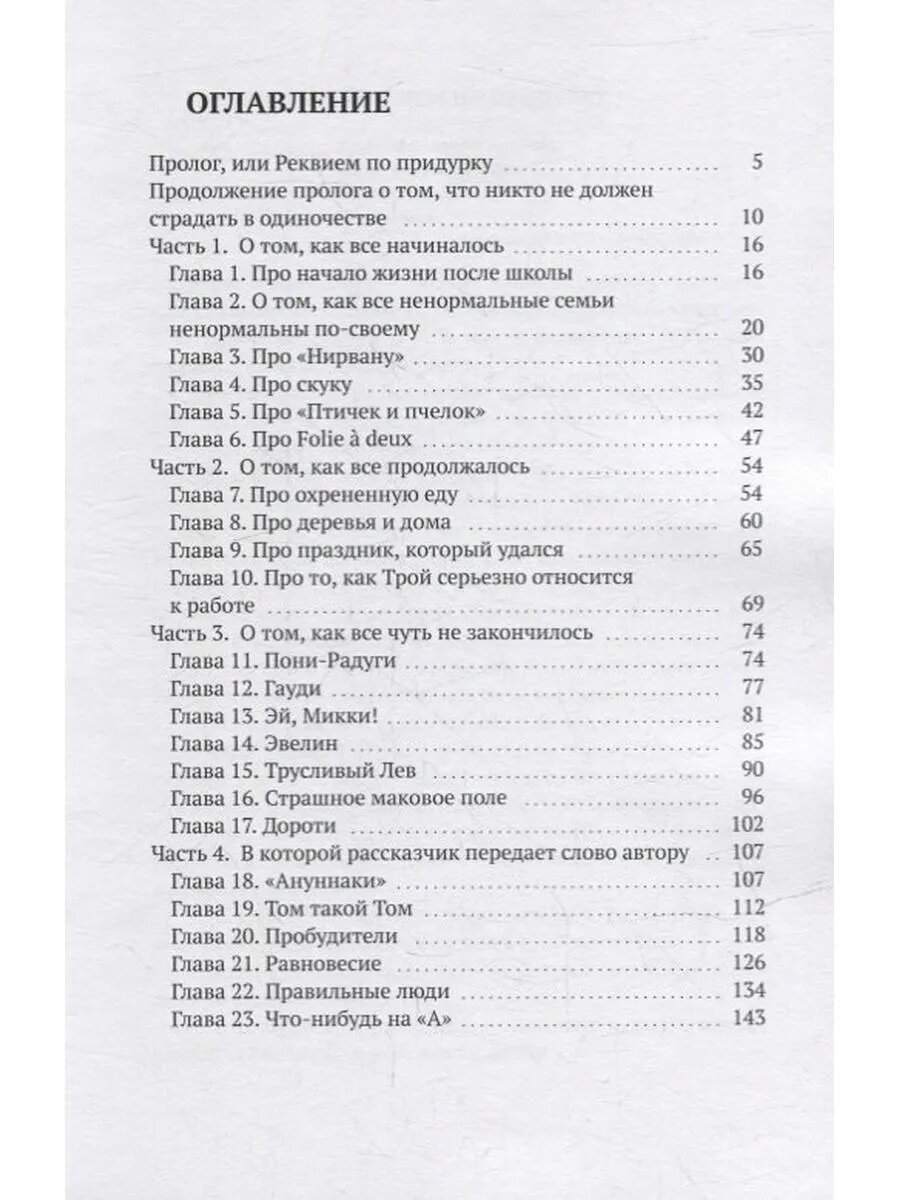 ОГЛАВЛЕНИЕ

Пролог, или Реквием по придурку 5
Продолжение пролога о том, что никто не должен страдать в одиночестве 10
Часть 1. О том, как все начиналось 16
Глава 1. Про начало жизни после школы 16
Глава 2. О том, как все ненормальные семьи ненормальны по-своему 20
Глава 3. Про «Нирвану» 30
Глава 4. Про скуку 35
Глава 5. Про «Птичек и пчелок» 42
Глава 6. Про Folie à deux 47
Часть 2. О том, как все продолжалось 54
Глава 7. Про охрененную еду 54
Глава 8. Про деревья и дома 60
Глава 9. Про праздник, который удался 65
Глава 10. Про то, как Трой серьезно относится к работе 69
Часть 3. О том, как все чуть не закончилось 74
Глава 11. Пони-Радуги 74
Глава 12. Гауди 77
Глава 13. Эй, Микки! 81
Глава 14. Эвелин 85
Глава 15. Трусливый Лев 90
Глава 16. Страшное маковое поле 96
Глава 17. Дороти 102
Часть 4. В которой рассказчик передает слово автору 107
Глава 18. «Ануннаки» 107
Глава 19. Том такой Том 112
Глава 20. Пробудители 118
Глава 21. Равновесие 126
Глава 22. Правильные люди 134
Глава 23. Что-нибудь на «А» 143